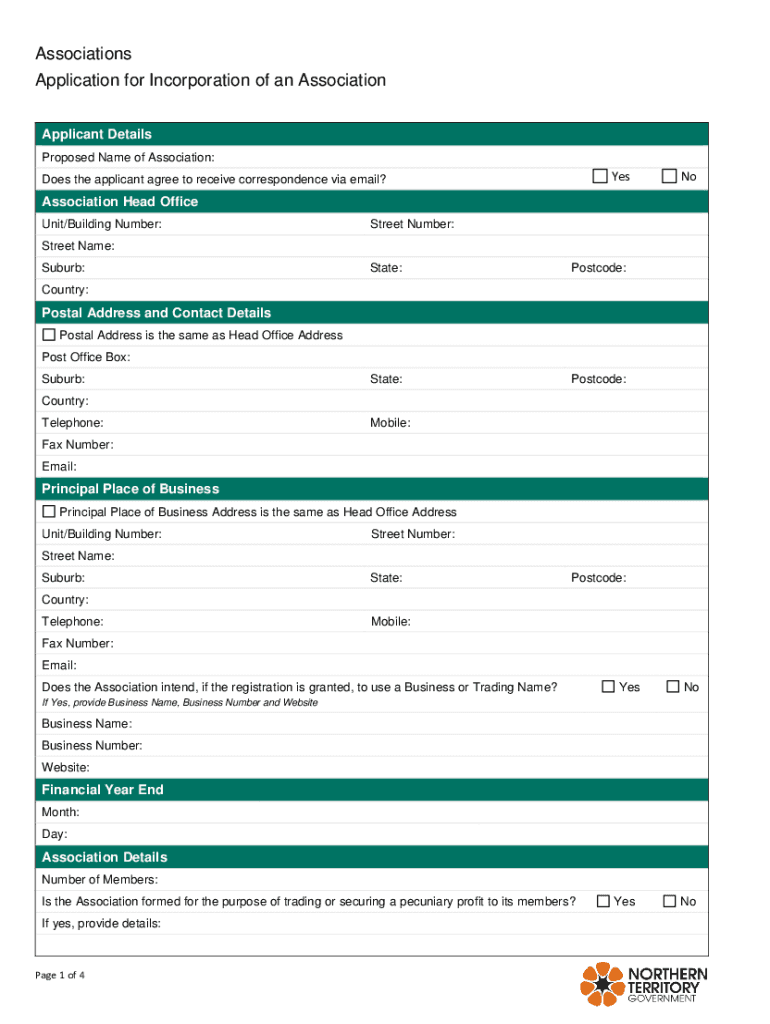 Associations
Application for Incorporation of an Association

Applicant Details
Proposed Name of Association:
Does the applicant agree to receive correspondence via email? ☐ Yes ☐ No

Association Head Office
Unit/Building Number: Street Number:
Street Name:
Suburb: State: Postcode:
Country:

Postal Address and Contact Details
☐ Postal Address is the same as Head Office Address
Post Office Box:
Suburb: State: Postcode:
Country:
Telephone: Mobile:
Fax Number:
Email:

Principal Place of Business
☐ Principal Place of Business Address is the same as Head Office Address
Unit/Building Number: Street Number:
Street Name:
Suburb: State: Postcode:
Country:
Telephone: Mobile:
Fax Number:
Email:
Does the Association intend, if the registration is granted, to use a Business or Trading Name? ☐ Yes ☐ No
If Yes, provide Business Name, Business Number and Website
Business Name:
Business Number:
Website:

Financial Year End
Month:
Day:

Association Details
Number of Members:
Is the Association formed for the purpose of trading or securing a pecuniary profit to its members? ☐ Yes ☐ No
If yes, provide details:

Page 1 of 4

NORTHERN TERRITORY GOVERNMENT